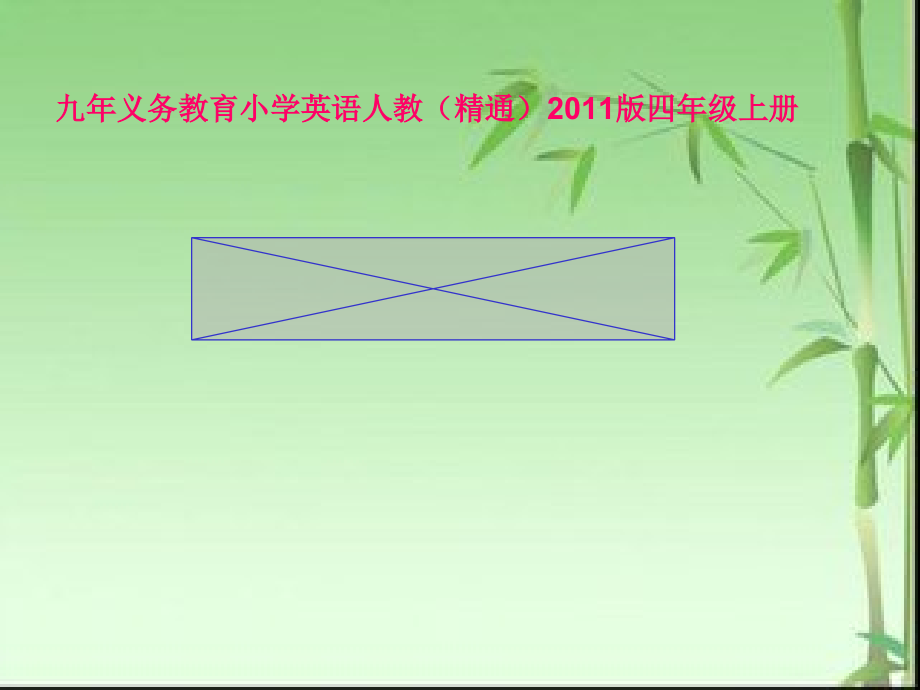 九年义务教育小学英语人教（精通）2011版四年级上册